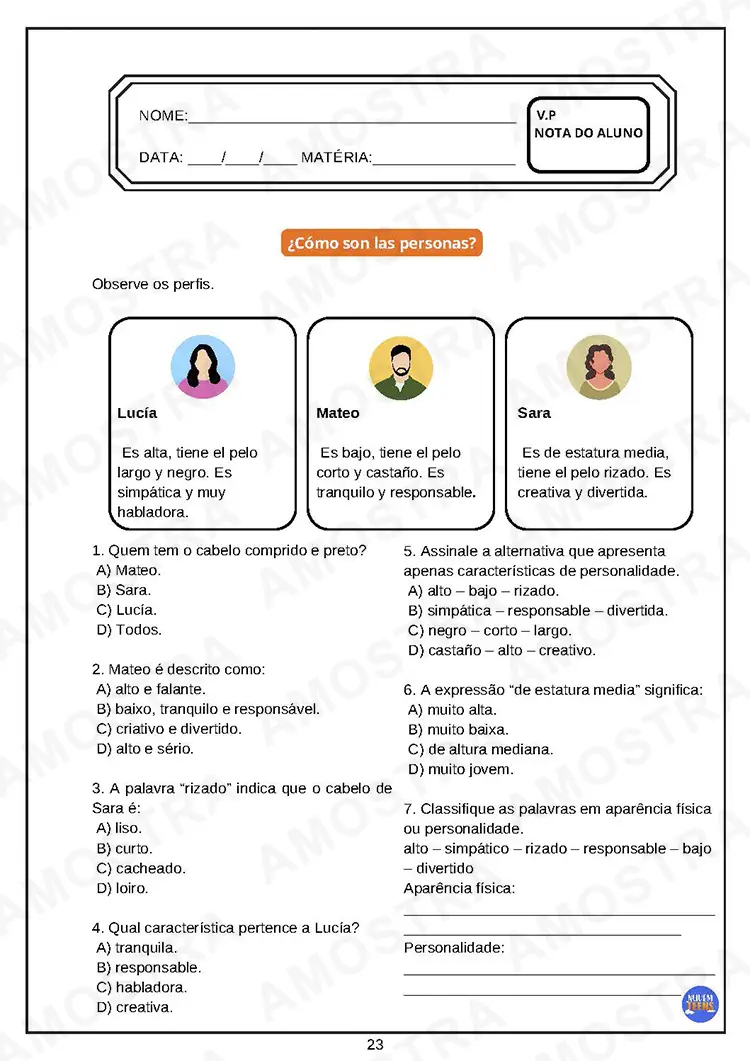 NOME:____

DATA: ____/____/____ MATÉRIA:____

V.P
NOTA DO ALUNO

¿Cómo son las personas?

Observe os perfis.

Lucía

Es alta, tiene el pelo largo y negro. Es simpática y muy habladora.

Mateo

Es bajo, tiene el pelo corto y castaño. Es tranquilo y responsable.

Sara

Es de estatura media, tiene el pelo rizado. Es creativa y divertida.

1. Quem tem o cabelo comprido e preto?
A) Mateo.
B) Sara.
C) Lucía.
D) Todos.

2. Mateo é descrito como:
A) alto e falante.
B) baixo, tranquilo e responsável.
C) criativo e divertido.
D) alto e sério.

3. A palavra "rizado" indica que o cabelo de Sara é:
A) liso.
B) curto.
C) cacheado.
D) loiro.

4. Qual característica pertence a Lucía?
A) tranquila.
B) responsable.
C) habladora.
D) creativa.

5. Assinale a alternativa que apresenta apenas características de personalidade.
A) alto – bajo – rizado.
B) simpática – responsable – divertida.
C) negro – corto – largo.
D) castaño – alto – creativo.

6. A expressão "de estatura media" significa:
A) muito alta.
B) muito baixa.
C) de altura mediana.
D) muito jovem.

7. Classifique as palavras em aparência física ou personalidade.
alto – simpático – rizado – responsable – bajo – divertido
Aparência física:
____
____
Personalidade:
____
____

23

AMOSTRA